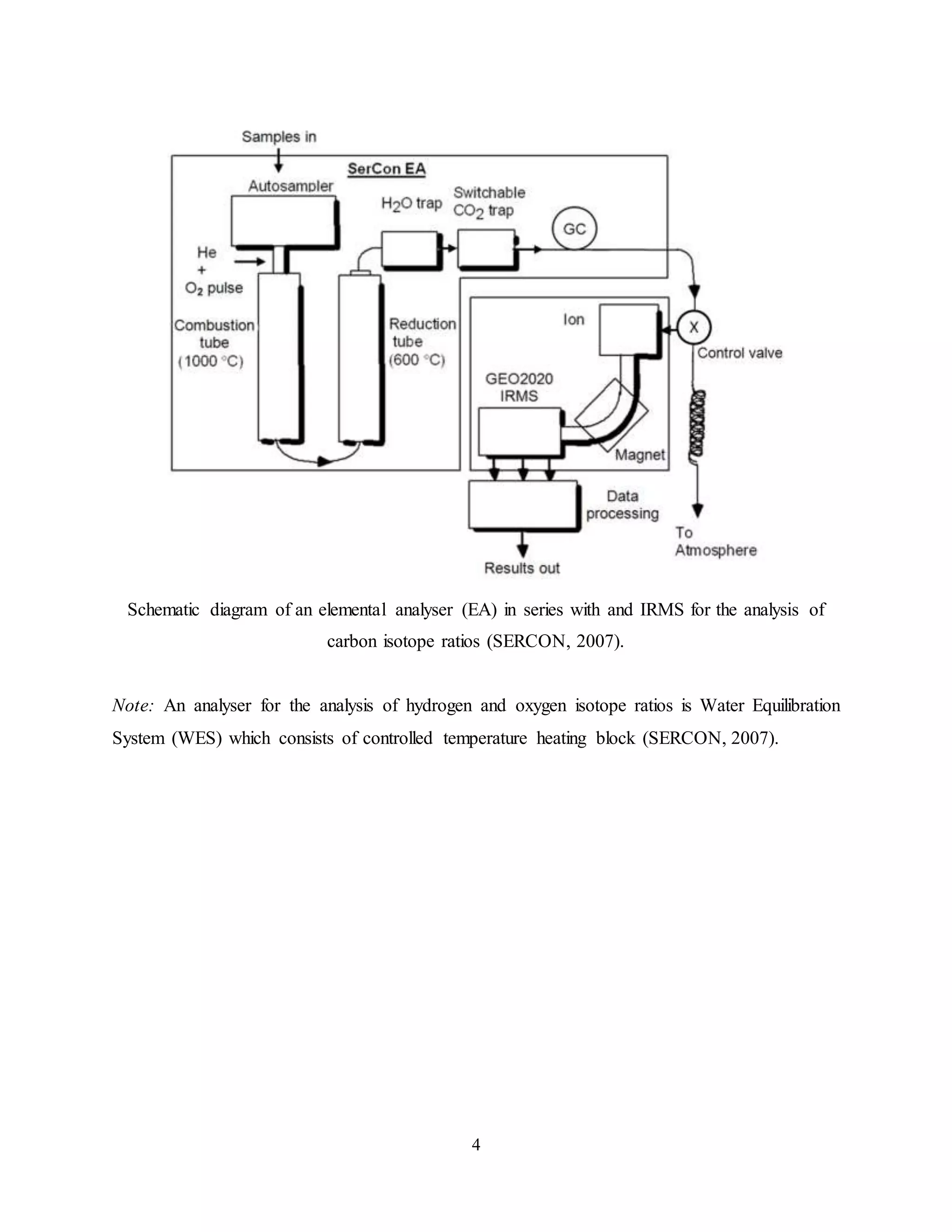 Samples in

SerCon EA

Autosampler

$H_2O$ trap

Switchable $CO_2$ trap

GC

He + $O_2$ pulse

Combustion tube (1000 °C)

Reduction tube (600 °C)

Ion

X

Control valve

GEO2020 IRMS

Magnet

Data processing

To Atmosphere

Results out

Schematic diagram of an elemental analyser (EA) in series with and IRMS for the analysis of carbon isotope ratios (SERCON, 2007).

Note: An analyser for the analysis of hydrogen and oxygen isotope ratios is Water Equilibration System (WES) which consists of controlled temperature heating block (SERCON, 2007).

4